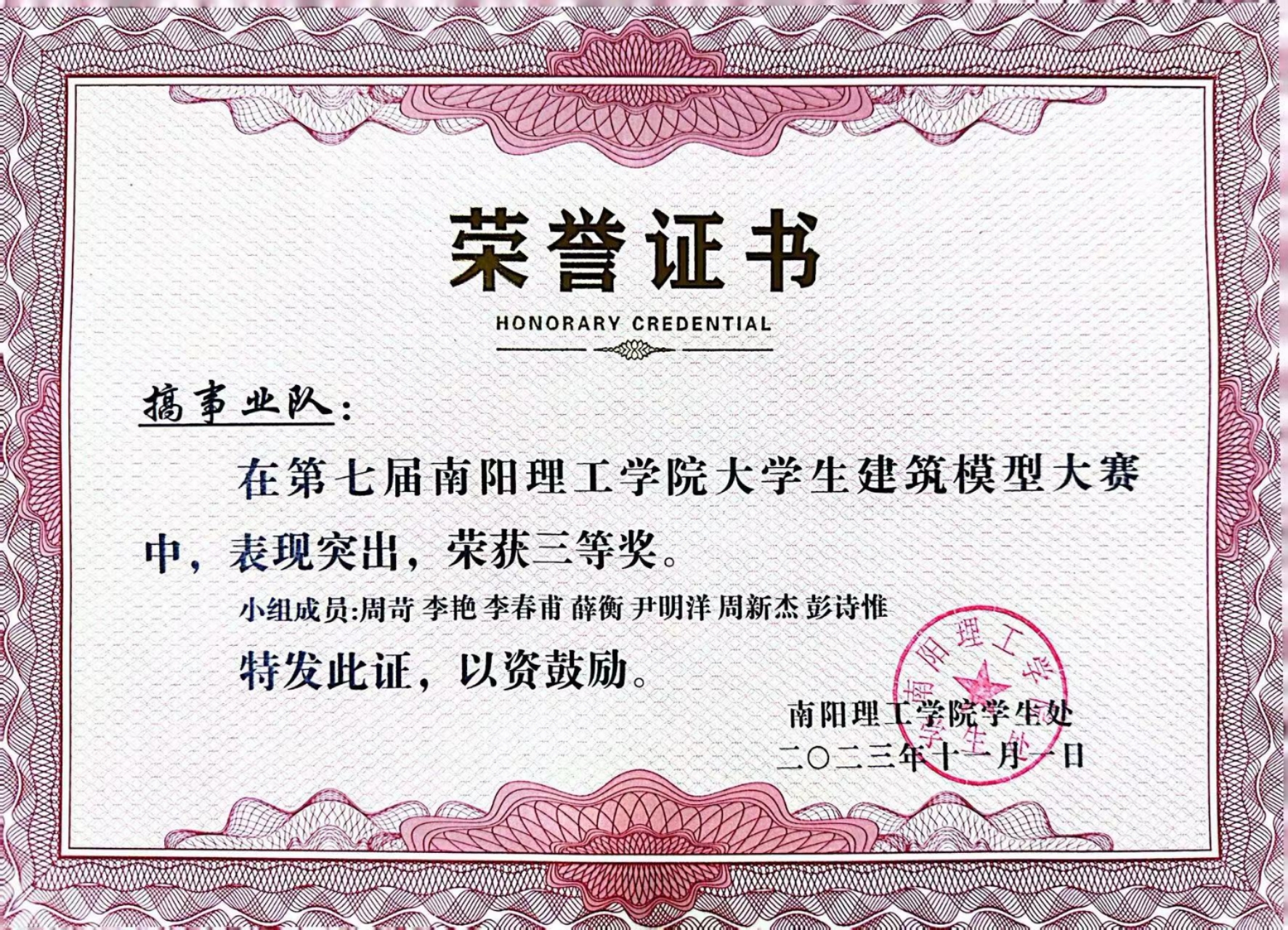 荣誉证书

HONORARY CREDENTIAL

搞事业队:

在第七届南阳理工学院大学生建筑模型大赛中，表现突出，荣获三等奖。

小组成员:周苛 李艳 李春甫 薛衡 尹明洋 周新杰 彭诗惟

特发此证，以资鼓励。

南阳理工学院学生处
二〇二三年十一月一日

南阳理工学院学生处